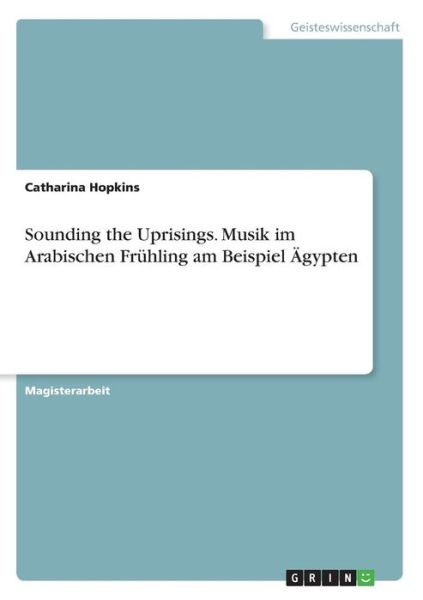 Geisteswissenschaft

Catharina Hopkins

Sounding the Uprisings. Musik im Arabischen Frühling am Beispiel Ägypten

Magisterarbeit

GRIN